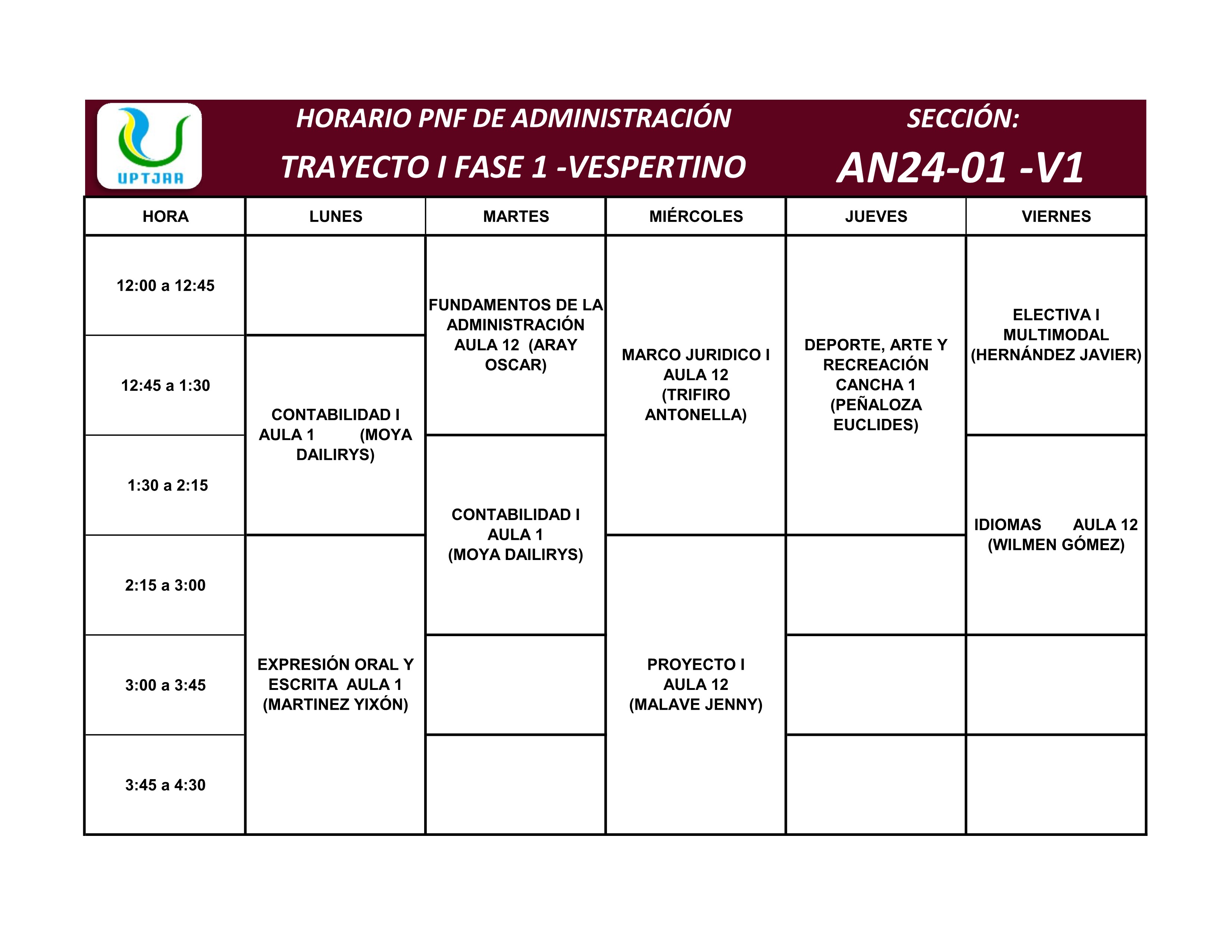 UPTJAA

HORARIO PNF DE ADMINISTRACIÓN
TRAYECTO I FASE 1 -VESPERTINO

SECCIÓN:
AN24-01 -V1

| HORA | LUNES | MARTES | MIÉRCOLES | JUEVES | VIERNES |
|---|---|---|---|---|---|
| 12:00 a 12:45 | | FUNDAMENTOS DE LA ADMINISTRACIÓN AULA 12 (ARAY OSCAR) | MARCO JURIDICO I AULA 12 (TRIFIRO ANTONELLA) | DEPORTE, ARTE Y RECREACIÓN CANCHA 1 (PEÑALOZA EUCLIDES) | ELECTIVA I MULTIMODAL (HERNÁNDEZ JAVIER) |
| 12:45 a 1:30 | CONTABILIDAD I AULA 1 (MOYA DAILIRYS) | FUNDAMENTOS DE LA ADMINISTRACIÓN AULA 12 (ARAY OSCAR) | MARCO JURIDICO I AULA 12 (TRIFIRO ANTONELLA) | DEPORTE, ARTE Y RECREACIÓN CANCHA 1 (PEÑALOZA EUCLIDES) | ELECTIVA I MULTIMODAL (HERNÁNDEZ JAVIER) |
| 1:30 a 2:15 | CONTABILIDAD I AULA 1 (MOYA DAILIRYS) | CONTABILIDAD I AULA 1 (MOYA DAILIRYS) | MARCO JURIDICO I AULA 12 (TRIFIRO ANTONELLA) | DEPORTE, ARTE Y RECREACIÓN CANCHA 1 (PEÑALOZA EUCLIDES) | IDIOMAS AULA 12 (WILMEN GÓMEZ) |
| 2:15 a 3:00 | EXPRESIÓN ORAL Y ESCRITA AULA 1 (MARTINEZ YIXÓN) | CONTABILIDAD I AULA 1 (MOYA DAILIRYS) | PROYECTO I AULA 12 (MALAVE JENNY) | | IDIOMAS AULA 12 (WILMEN GÓMEZ) |
| 3:00 a 3:45 | EXPRESIÓN ORAL Y ESCRITA AULA 1 (MARTINEZ YIXÓN) | | PROYECTO I AULA 12 (MALAVE JENNY) | | |
| 3:45 a 4:30 | EXPRESIÓN ORAL Y ESCRITA AULA 1 (MARTINEZ YIXÓN) | | PROYECTO I AULA 12 (MALAVE JENNY) | | |